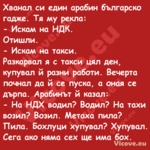 Хванал си един арабин българско гадже. Тя му рекла:
- Искам на НДК.
Отишли.
- Искам на такси.
Разкарвал я с такси цял ден, купувал й разни работи. Вечерта почнал да й се пуска, а оная се дърпа. Арабинът й казал:
- На НДХ водил? Водил? На тахи возил? Возил. Метаха пила? Пила. Бохлуци хупувал? Хупувал. Сега ако няма сех ще има бох.
Vicove.eu